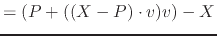 $= (P + ((X - P) \cdot v)v) - X$